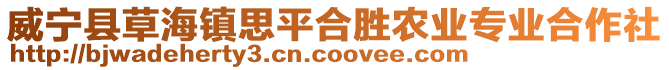 威宁县草海镇思平合胜农业专业合作社
http://bjwadeherty3.cn.coovee.com